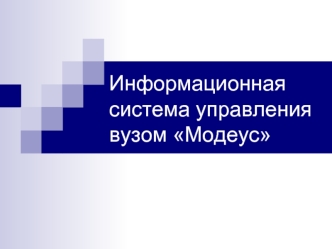 Информационная система управления вузом «Модеус»